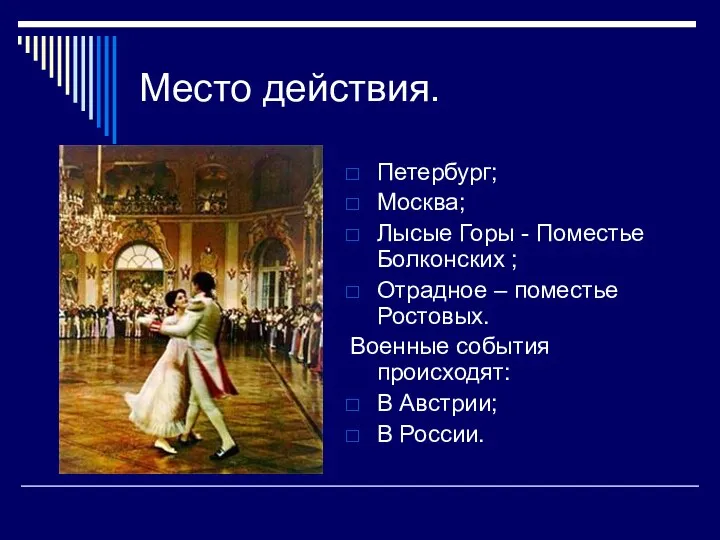 Место действия.

□ Петербург;
□ Москва;
□ Лысые Горы - Поместье Болконских ;
□ Отрадное – поместье Ростовых.

Военные события происходят:
□ В Австрии;
□ В России.